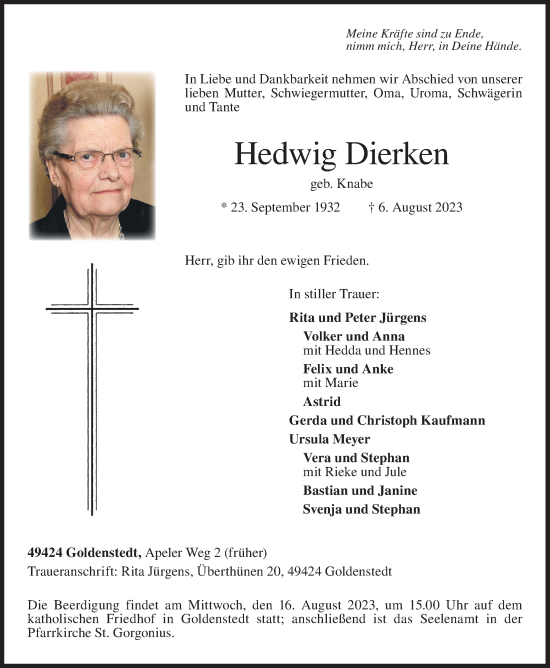 Meine Kräfte sind zu Ende,
nimm mich, Herr, in Deine Hände.

In Liebe und Dankbarkeit nehmen wir Abschied von unserer lieben Mutter, Schwiegermutter, Oma, Uroma, Schwägerin und Tante

Hedwig Dierken

geb. Knabe

* 23. September 1932 † 6. August 2023

Herr, gib ihr den ewigen Frieden.

In stiller Trauer:

Rita und Peter Jürgens
Volker und Anna
mit Hedda und Hennes
Felix und Anke
mit Marie
Astrid
Gerda und Christoph Kaufmann
Ursula Meyer
Vera und Stephan
mit Rieke und Jule
Bastian und Janine
Svenja und Stephan

49424 Goldenstedt, Apeler Weg 2 (früher)
Traueranschrift: Rita Jürgens, Überthünen 20, 49424 Goldenstedt

Die Beerdigung findet am Mittwoch, den 16. August 2023, um 15.00 Uhr auf dem katholischen Friedhof in Goldenstedt statt; anschließend ist das Seelenamt in der Pfarrkirche St. Gorgonius.